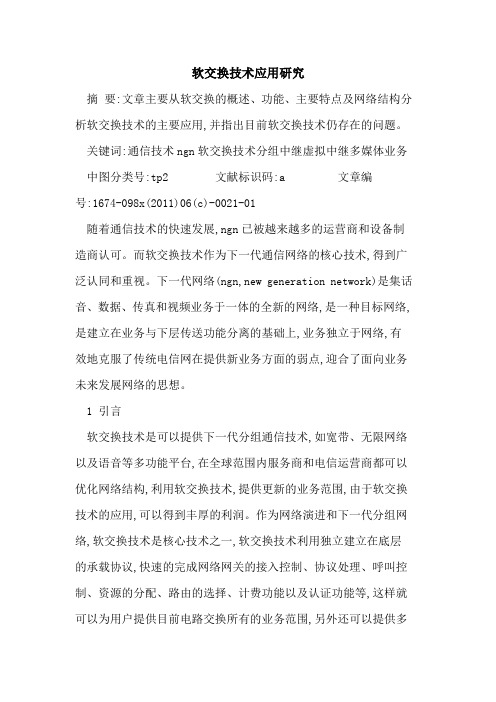 软交换技术应用研究

摘 要:文章主要从软交换的概述、功能、主要特点及网络结构分析软交换技术的主要应用,并指出目前软交换技术仍存在的问题。

关键词:通信技术 ngn 软交换技术分组中继虚拟中继多媒体业务

中图分类号:tp2 文献标识码:a 文章编号:1674-098x(2011)06(c)-0021-01

随着通信技术的快速发展,ngn 已被越来越多的运营商和设备制造商认可。而软交换技术作为下一代通信网络的核心技术,得到广泛认同和重视。下一代网络(ngn,new generation network)是集话音、数据、传真和视频业务于一体的全新的网络,是一种目标网络,是建立在业务与下层传送功能分离的基础上,业务独立于网络,有效地克服了传统电信网在提供新业务方面的弱点,迎合了面向业务未来发展网络的思想。

1 引言

软交换技术是可以提供下一代分组通信技术,如宽带、无限网络以及语音等多功能平台,在全球范围内服务商和电信运营商都可以优化网络结构,利用软交换技术,提供更新的业务范围,由于软交换技术的应用,可以得到丰厚的利润。作为网络演进和下一代分组网络,软交换技术是核心技术之一,软交换技术利用独立建立在底层的承载协议,快速的完成网络网关的接入控制、协议处理、呼叫控制、资源的分配、路由的选择、计费功能以及认证功能等,这样就可以为用户提供目前电路交换所有的业务范围,另外还可以提供多